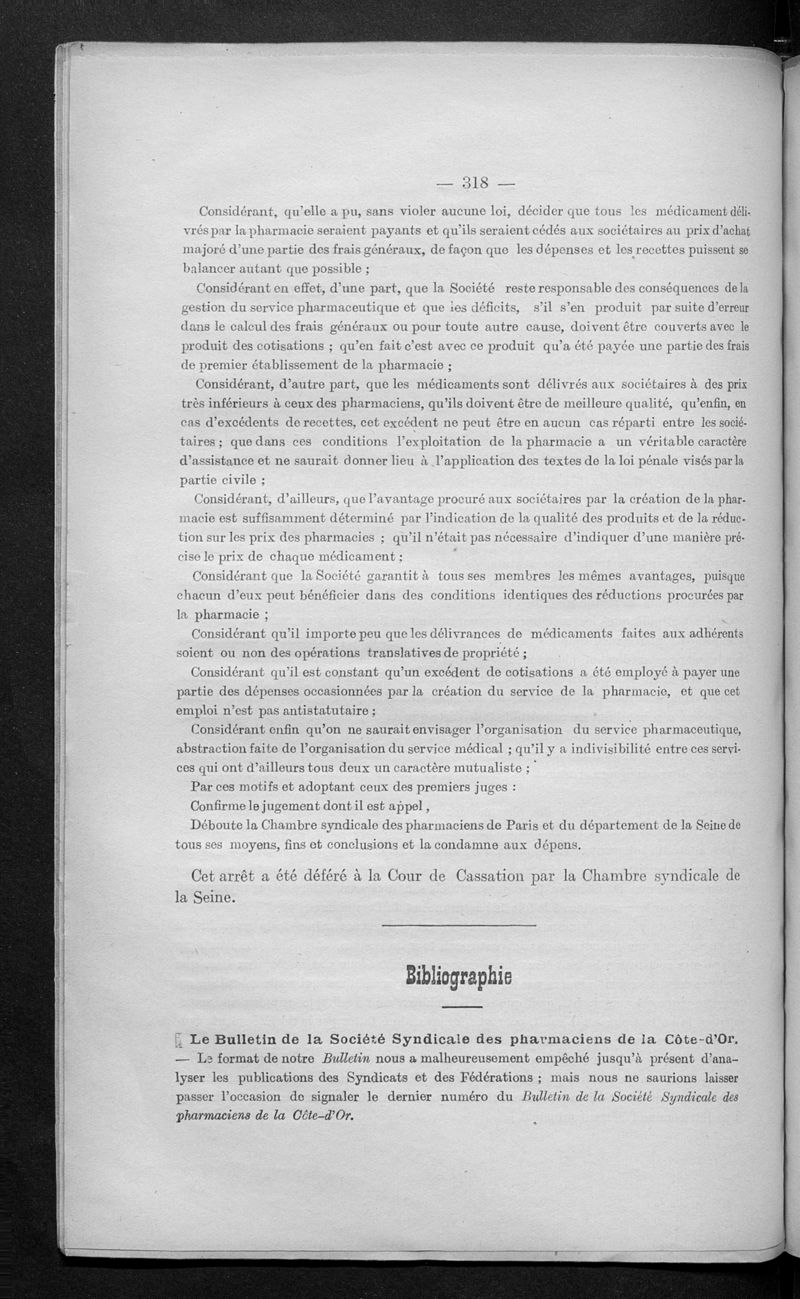 — 318 —

Considérant, qu'elle a pu, sans violer aucune loi, décider que tous les médicament délivrés par la pharmacie seraient payants et qu'ils seraient cédés aux sociétaires au prix d'achat majoré d'une partie des frais généraux, de façon que les dépenses et les recettes puissent se balancer autant que possible ;

Considérant en effet, d'une part, que la Société reste responsable des conséquences de la gestion du service pharmaceutique et que les déficits, s'il s'en produit par suite d'erreur dans le calcul des frais généraux ou pour toute autre cause, doivent être couverts avec le produit des cotisations ; qu'en fait c'est avec ce produit qu'a été payée une partie des frais de premier établissement de la pharmacie ;

Considérant, d'autre part, que les médicaments sont délivrés aux sociétaires à des prix très inférieurs à ceux des pharmaciens, qu'ils doivent être de meilleure qualité, qu'enfin, en cas d'excédents de recettes, cet excédent ne peut être en aucun cas réparti entre les sociétaires ; que dans ces conditions l'exploitation de la pharmacie a un véritable caractère d'assistance et ne saurait donner lieu à l'application des textes de la loi pénale visés par la partie civile ;

Considérant, d'ailleurs, que l'avantage procuré aux sociétaires par la création de la pharmacie est suffisamment déterminé par l'indication de la qualité des produits et de la réduction sur les prix des pharmacies ; qu'il n'était pas nécessaire d'indiquer d'une manière précise le prix de chaque médicament ;

Considérant que la Société garantit à tous ses membres les mêmes avantages, puisque chacun d'eux peut bénéficier dans des conditions identiques des réductions procurées par la pharmacie ;

Considérant qu'il importe peu que les délivrances de médicaments faites aux adhérents soient ou non des opérations translatives de propriété ;

Considérant qu'il est constant qu'un excédent de cotisations a été employé à payer une partie des dépenses occasionnées par la création du service de la pharmacie, et que cet emploi n'est pas antistatutaire ;

Considérant enfin qu'on ne saurait envisager l'organisation du service pharmaceutique, abstraction faite de l'organisation du service médical ; qu'il y a indivisibilité entre ces services qui ont d'ailleurs tous deux un caractère mutualiste ;

Par ces motifs et adoptant ceux des premiers juges :

Confirme le jugement dont il est appel,

Déboute la Chambre syndicale des pharmaciens de Paris et du département de la Seine de tous ses moyens, fins et conclusions et la condamne aux dépens.

Cet arrêt a été déféré à la Cour de Cassation par la Chambre syndicale de la Seine.

Bibliographie

Le Bulletin de la Société Syndicale des pharmaciens de la Côte-d'Or. — Le format de notre Bulletin nous a malheureusement empêché jusqu'à présent d'analyser les publications des Syndicats et des Fédérations ; mais nous ne saurions laisser passer l'occasion de signaler le dernier numéro du Bulletin de la Société Syndicale des pharmaciens de la Côte-d'Or.